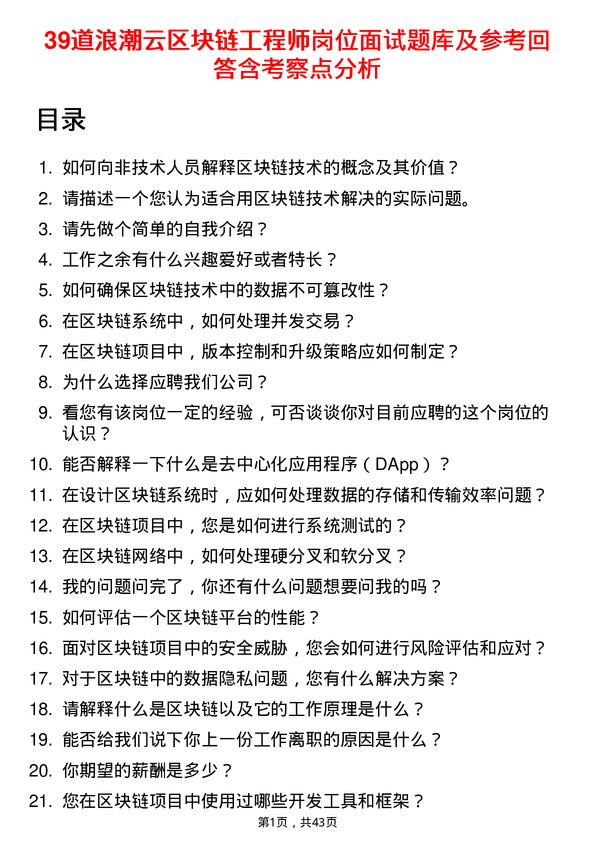 39道浪潮云区块链工程师岗位面试题库及参考回答含考察点分析

目录

1. 如何向非技术人员解释区块链技术的概念及其价值？
2. 请描述一个您认为适合用区块链技术解决的实际问题。
3. 请先做个简单的自我介绍？
4. 工作之余有什么兴趣爱好或者特长？
5. 如何确保区块链技术中的数据不可篡改性？
6. 在区块链系统中，如何处理并发交易？
7. 在区块链项目中，版本控制和升级策略应如何制定？
8. 为什么选择应聘我们公司？
9. 看您有该岗位一定的经验，可否谈谈你对目前应聘的这个岗位的认识？
10. 能否解释一下什么是去中心化应用程序（DApp）？
11. 在设计区块链系统时，应如何处理数据的存储和传输效率问题？
12. 在区块链项目中，您是如何进行系统测试的？
13. 在区块链网络中，如何处理硬分叉和软分叉？
14. 我的问题问完了，你还有什么问题想要问我的吗？
15. 如何评估一个区块链平台的性能？
16. 面对区块链项目中的安全威胁，您会如何进行风险评估和应对？
17. 对于区块链中的数据隐私问题，您有什么解决方案？
18. 请解释什么是区块链以及它的工作原理是什么？
19. 能否给我们说下你上一份工作离职的原因是什么？
20. 你期望的薪酬是多少？
21. 您在区块链项目中使用过哪些开发工具和框架？

第1页，共43页